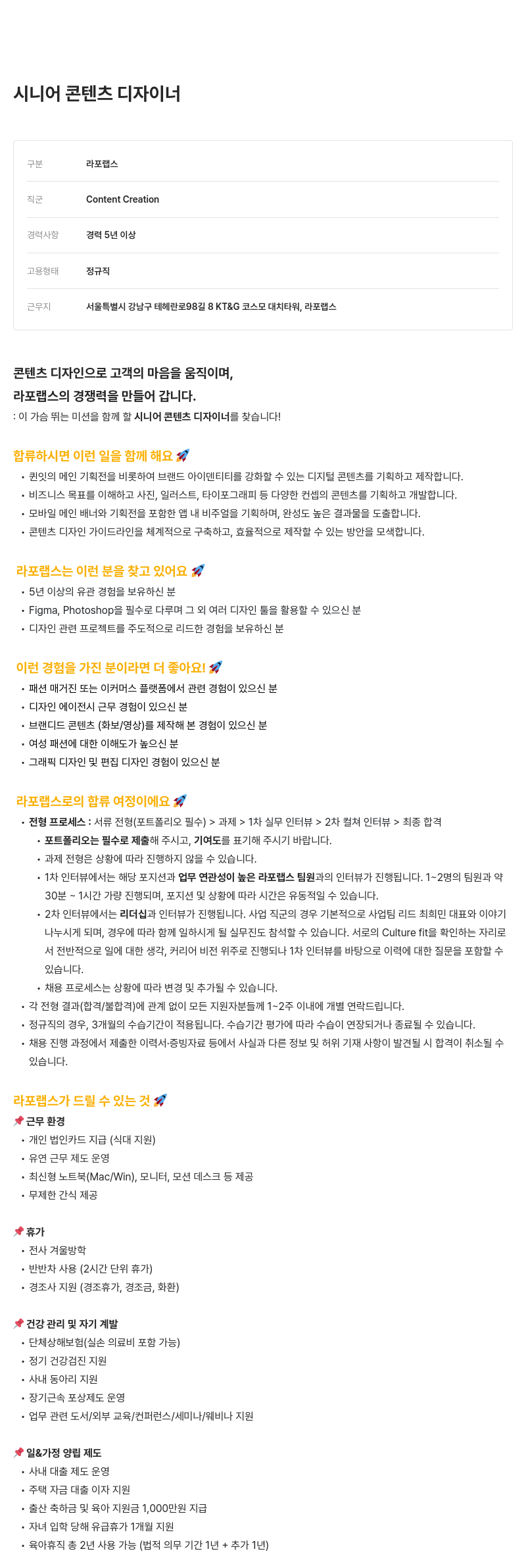 시니어 콘텐츠 디자이너

| 구분 | 라포랩스 |
|---|---|
| 직군 | Content Creation |
| 경력사항 | 경력 5년 이상 |
| 고용형태 | 정규직 |
| 근무지 | 서울특별시 강남구 테헤란로98길 8 KT&G 코스모 대치타워, 라포랩스 |

콘텐츠 디자인으로 고객의 마음을 움직이며,
라포랩스의 경쟁력을 만들어 갑니다.
: 이 가슴 뛰는 미션을 함께 할 시니어 콘텐츠 디자이너를 찾습니다!

합류하시면 이런 일을 함께 해요 🚀
• 퀸잇의 메인 기획전을 비롯하여 브랜드 아이덴티티를 강화할 수 있는 디지털 콘텐츠를 기획하고 제작합니다.
• 비즈니스 목표를 이해하고 사진, 일러스트, 타이포그래피 등 다양한 컨셉의 콘텐츠를 기획하고 개발합니다.
• 모바일 메인 배너와 기획전을 포함한 앱 내 비주얼을 기획하며, 완성도 높은 결과물을 도출합니다.
• 콘텐츠 디자인 가이드라인을 체계적으로 구축하고, 효율적으로 제작할 수 있는 방안을 모색합니다.

라포랩스는 이런 분을 찾고 있어요 🚀
• 5년 이상의 유관 경험을 보유하신 분
• Figma, Photoshop을 필수로 다루며 그 외 여러 디자인 툴을 활용할 수 있으신 분
• 디자인 관련 프로젝트를 주도적으로 리드한 경험을 보유하신 분

이런 경험을 가진 분이라면 더 좋아요! 🚀
• 패션 매거진 또는 이커머스 플랫폼에서 관련 경험이 있으신 분
• 디자인 에이전시 근무 경험이 있으신 분
• 브랜디드 콘텐츠 (화보/영상)를 제작해 본 경험이 있으신 분
• 여성 패션에 대한 이해도가 높으신 분
• 그래픽 디자인 및 편집 디자인 경험이 있으신 분

라포랩스로의 합류 여정이에요 🚀
• 전형 프로세스 : 서류 전형(포트폴리오 필수) > 과제 > 1차 실무 인터뷰 > 2차 컬쳐 인터뷰 > 최종 합격
• 포트폴리오는 필수로 제출해 주시고, 기여도를 표기해 주시기 바랍니다.
• 과제 전형은 상황에 따라 진행하지 않을 수 있습니다.
• 1차 인터뷰에서는 해당 포지션과 업무 연관성이 높은 라포랩스 팀원과의 인터뷰가 진행됩니다. 1~2명의 팀원과 약 30분 ~ 1시간 가량 진행되며, 포지션 및 상황에 따라 시간은 유동적일 수 있습니다.
• 2차 인터뷰에서는 리더십과 인터뷰가 진행됩니다. 사업 직군의 경우 기본적으로 사업팀 리드 최희민 대표와 이야기 나누시게 되며, 경우에 따라 함께 일하시게 될 실무진도 참석할 수 있습니다. 서로의 Culture fit을 확인하는 자리로서 전반적으로 일에 대한 생각, 커리어 비전 위주로 진행되나 1차 인터뷰를 바탕으로 이력에 대한 질문을 포함할 수 있습니다.
• 채용 프로세스는 상황에 따라 변경 및 추가될 수 있습니다.
• 각 전형 결과(합격/불합격)에 관계 없이 모든 지원자분들께 1~2주 이내에 개별 연락드립니다.
• 정규직의 경우, 3개월의 수습기간이 적용됩니다. 수습기간 평가에 따라 수습이 연장되거나 종료될 수 있습니다.
• 채용 진행 과정에서 제출한 이력서·증빙자료 등에서 사실과 다른 정보 및 허위 기재 사항이 발견될 시 합격이 취소될 수 있습니다.

라포랩스가 드릴 수 있는 것 🚀
📌 근무 환경
• 개인 법인카드 지급 (식대 지원)
• 유연 근무 제도 운영
• 최신형 노트북(Mac/Win), 모니터, 모션 데스크 등 제공
• 무제한 간식 제공

📌 휴가
• 전사 겨울방학
• 반반차 사용 (2시간 단위 휴가)
• 경조사 지원 (경조휴가, 경조금, 화환)

📌 건강 관리 및 자기 계발
• 단체상해보험(실손 의료비 포함 가능)
• 정기 건강검진 지원
• 사내 동아리 지원
• 장기근속 포상제도 운영
• 업무 관련 도서/외부 교육/컨퍼런스/세미나/웨비나 지원

📌 일&가정 양립 제도
• 사내 대출 제도 운영
• 주택 자금 대출 이자 지원
• 출산 축하금 및 육아 지원금 1,000만원 지급
• 자녀 입학 당해 유급휴가 1개월 지원
• 육아휴직 총 2년 사용 가능 (법적 의무 기간 1년 + 추가 1년)